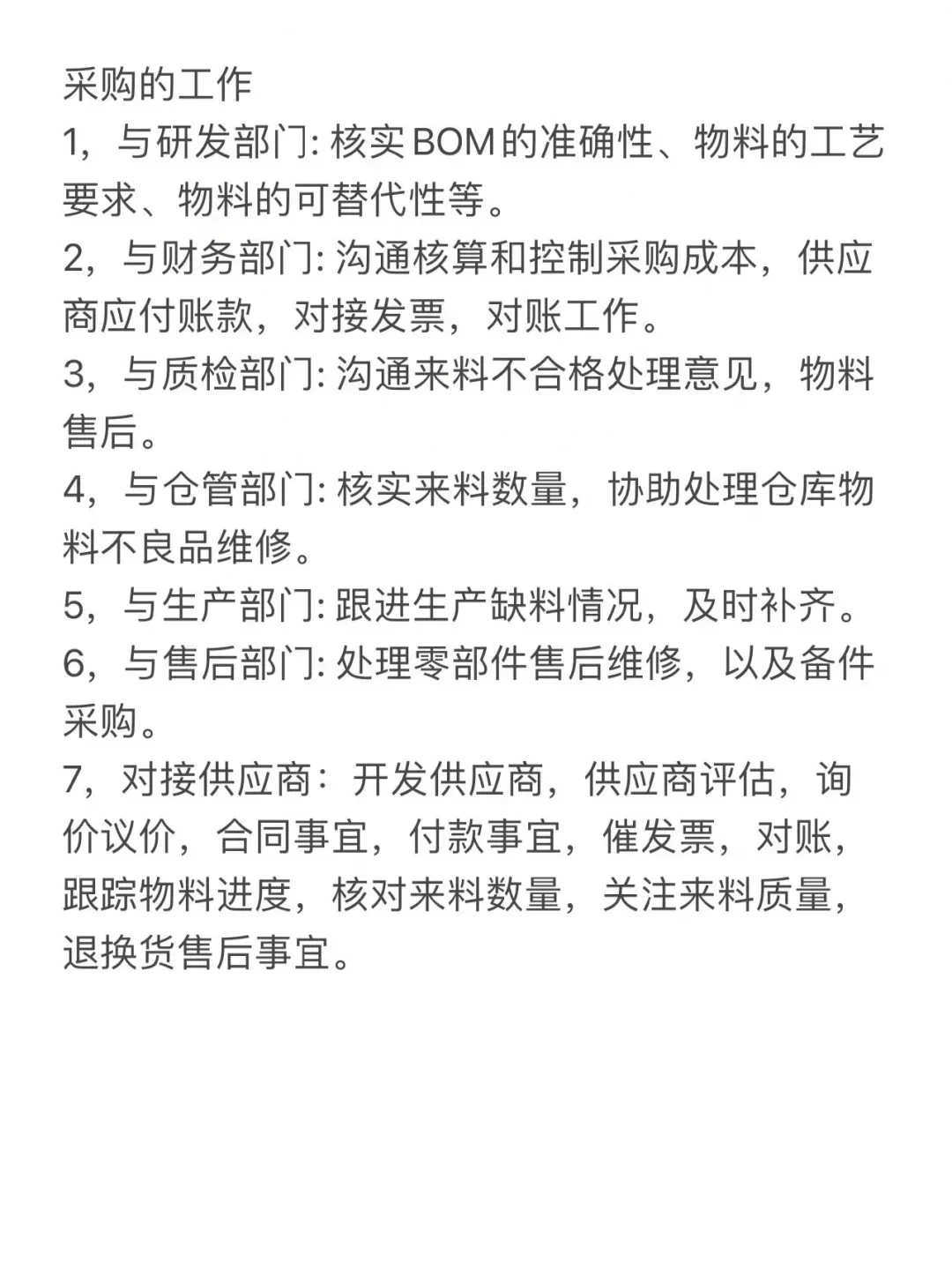 采购的工作
1，与研发部门: 核实BOM的准确性、物料的工艺要求、物料的可替代性等。
2，与财务部门: 沟通核算和控制采购成本，供应商应付账款，对接发票，对账工作。
3，与质检部门: 沟通来料不合格处理意见，物料售后。
4，与仓管部门: 核实来料数量，协助处理仓库物料不良品维修。
5，与生产部门: 跟进生产缺料情况，及时补齐。
6，与售后部门: 处理零部件售后维修，以及备件采购。
7，对接供应商：开发供应商，供应商评估，询价议价，合同事宜，付款事宜，催发票，对账，跟踪物料进度，核对来料数量，关注来料质量，退换货售后事宜。